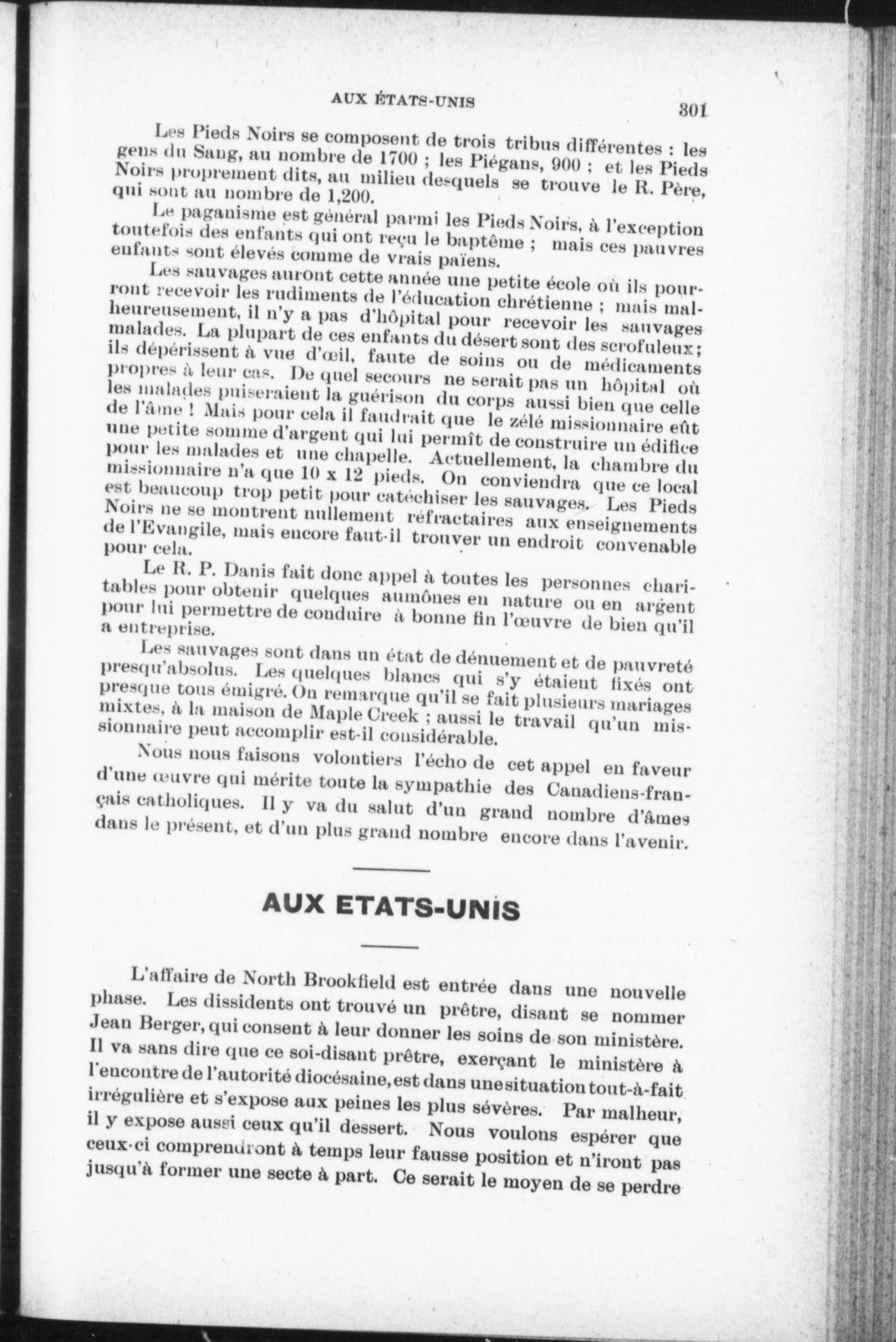 AUX ÉTATS-UNIS 301

Les Pieds Noirs se composent de trois tribus différentes : les gens du Sang, au nombre de 1700 ; les Piégans, 900 ; et les Pieds Noirs proprement dits, au milieu desquels se trouve le R. Père, qui sont au nombre de 1,200.

Le paganisme est général parmi les Pieds Noirs, à l'exception toutefois des enfants qui ont reçu le baptême ; mais ces pauvres enfants sont élevés comme de vrais païens.

Les sauvages auront cette année une petite école où ils pourront recevoir les rudiments de l'éducation chrétienne ; mais malheureusement, il n'y a pas d'hôpital pour recevoir les sauvages malades. La plupart de ces enfants du désert sont des scrofuleux; ils dépérissent à vue d'œil, faute de soins ou de médicaments propres à leur cas. De quel secours ne serait pas un hôpital où les malades puiseraient la guérison du corps aussi bien que celle de l'âme ! Mais pour cela il faudrait que le zélé missionnaire eût une petite somme d'argent qui lui permît de construire un édifice pour les malades et une chapelle. Actuellement, la chambre du missionnaire n'a que 10 x 12 pieds. On conviendra que ce local est beaucoup trop petit pour catéchiser les sauvages. Les Pieds Noirs ne se montrent nullement réfractaires aux enseignements de l'Evangile, mais encore faut-il trouver un endroit convenable pour cela.

Le R. P. Danis fait donc appel à toutes les personnes charitables pour obtenir quelques aumônes en nature ou en argent pour lui permettre de conduire à bonne fin l'œuvre de bien qu'il a entreprise.

Les sauvages sont dans un état de dénuement et de pauvreté presqu'absolus. Les quelques blancs qui s'y étaient fixés ont presque tous émigré. On remarque qu'il se fait plusieurs mariages mixtes, à la maison de Maple Creek ; aussi le travail qu'un missionnaire peut accomplir est-il considérable.

Nous nous faisons volontiers l'écho de cet appel en faveur d'une œuvre qui mérite toute la sympathie des Canadiens-français catholiques. Il y va du salut d'un grand nombre d'âmes dans le présent, et d'un plus grand nombre encore dans l'avenir.

AUX ETATS-UNIS

L'affaire de North Brookfield est entrée dans une nouvelle phase. Les dissidents ont trouvé un prêtre, disant se nommer Jean Berger, qui consent à leur donner les soins de son ministère. Il va sans dire que ce soi-disant prêtre, exerçant le ministère à l'encontre de l'autorité diocésaine, est dans une situation tout-à-fait irrégulière et s'expose aux peines les plus sévères. Par malheur, il y expose aussi ceux qu'il dessert. Nous voulons espérer que ceux-ci comprendront à temps leur fausse position et n'iront pas jusqu'à former une secte à part. Ce serait le moyen de se perdre